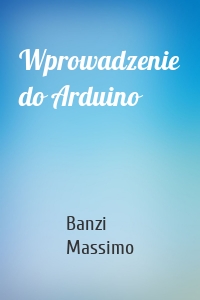 Wprowadzenie do Arduino

Banzi Massimo